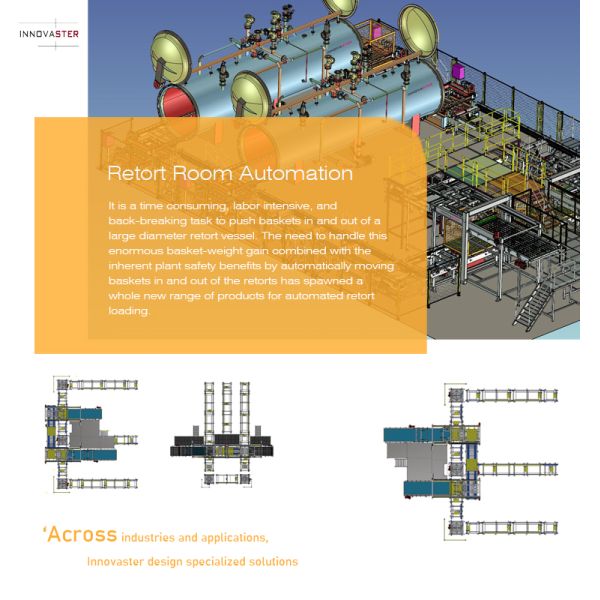 INNOVASTER

Retort Room Automation

It is a time consuming, labor intensive, and back-breaking task to push baskets in and out of a large diameter retort vessel. The need to handle this enormous basket-weight gain combined with the inherent plant safety benefits by automatically moving baskets in and out of the retorts has spawned a whole new range of products for automated retort loading.

'Across industries and applications,

Innovaster design specialized solutions